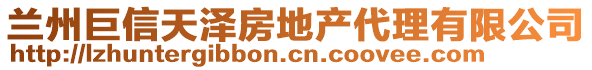 兰州巨信天泽房地产代理有限公司
http://lzhuntergibbon.cn.coovee.com